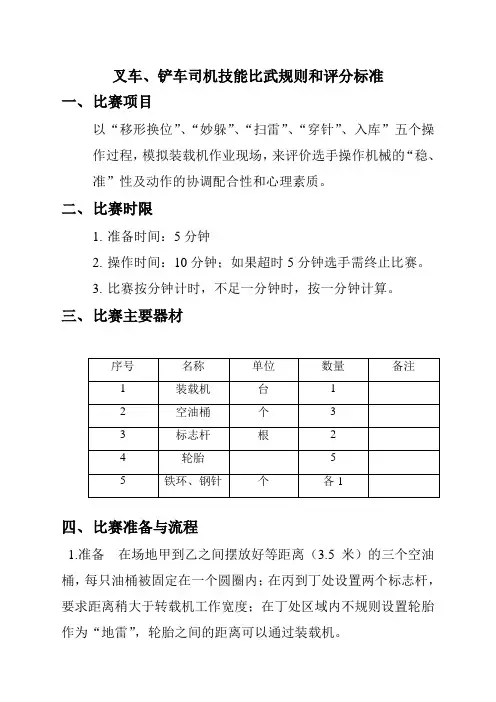 叉车、铲车司机技能比武规则和评分标准

一、比赛项目

以“移形换位”、“妙躲”、“扫雷”、“穿针”、入库”五个操作过程，模拟装载机作业现场，来评价选手操作机械的“稳、准”性及动作的协调配合性和心理素质。

二、比赛时限

1. 准备时间：5 分钟

2. 操作时间：10 分钟；如果超时 5 分钟选手需终止比赛。

3. 比赛按分钟计时，不足一分钟时，按一分钟计算。

三、比赛主要器材

| 序号 | 名称 | 单位 | 数量 | 备注 |
|---|---|---|---|---|
| 1 | 装载机 | 台 | 1 | |
| 2 | 空油桶 | 个 | 3 | |
| 3 | 标志杆 | 根 | 2 | |
| 4 | 轮胎 | | 5 | |
| 5 | 铁环、钢针 | 个 | 各 1 | |

四、比赛准备与流程

1.准备　在场地甲到乙之间摆放好等距离（3.5 米）的三个空油桶，每只油桶被固定在一个圆圈内；在丙到丁处设置两个标志杆，要求距离稍大于转载机工作宽度；在丁处区域内不规则设置轮胎作为“地雷”，轮胎之间的距离可以通过装载机。